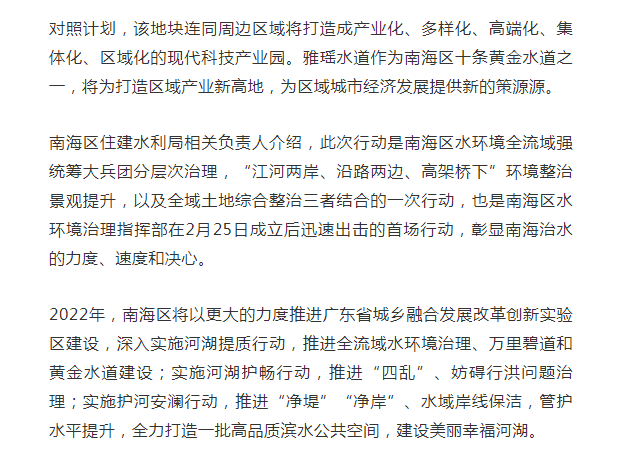 对照计划，该地块连同周边区域将打造成产业化、多样化、高端化、集体化、区域化的现代科技产业园。雅瑶水道作为南海区十条黄金水道之一，将为打造区域产业新高地，为区域城市经济发展提供新的策源源。

南海区住建水利局相关负责人介绍，此次行动是南海区水环境全流域强统筹大兵团分层次治理，“江河两岸、沿路两边、高架桥下”环境整治景观提升，以及全域土地综合整治三者结合的一次行动，也是南海区水环境治理指挥部在2月25日成立后迅速出击的首场行动，彰显南海治水的力度、速度和决心。

2022年，南海区将以更大的力度推进广东省城乡融合发展改革创新实验区建设，深入实施河湖提质行动，推进全流域水环境治理、万里碧道和黄金水道建设；实施河湖护畅行动，推进“四乱”、妨碍行洪问题治理；实施护河安澜行动，推进“净堤”“净岸”、水域岸线保洁，管护水平提升，全力打造一批高品质滨水公共空间，建设美丽幸福河湖。